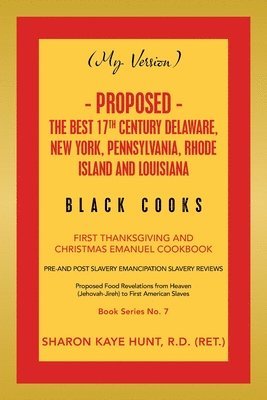 (My Version)

- PROPOSED -
THE BEST 17$^{TH}$ CENTURY DELAWARE, NEW YORK, PENNSYLVANIA, RHODE ISLAND AND LOUISIANA

BLACK COOKS

FIRST THANKSGIVING AND CHRISTMAS EMANUEL COOKBOOK

PRE-AND POST SLAVERY EMANCIPATION SLAVERY REVIEWS

Proposed Food Revelations from Heaven (Jehovah-Jireh) to First American Slaves

Book Series No. 7

SHARON KAYE HUNT, R.D. (RET.)